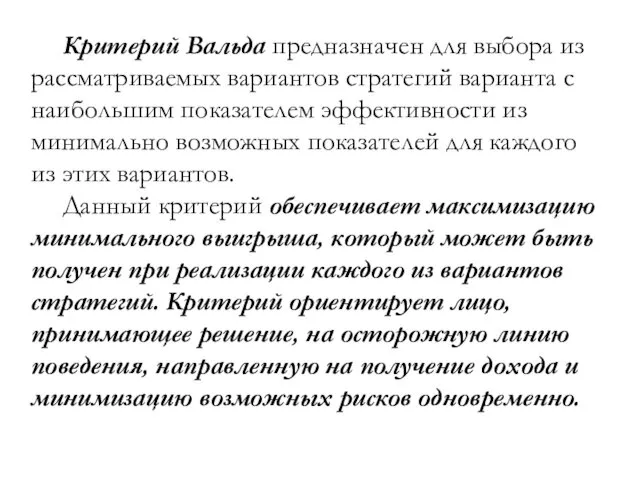 Критерий Вальда предназначен для выбора из рассматриваемых вариантов стратегий варианта с наибольшим показателем эффективности из минимально возможных показателей для каждого из этих вариантов.

Данный критерий обеспечивает максимизацию минимального выигрыша, который может быть получен при реализации каждого из вариантов стратегий. Критерий ориентирует лицо, принимающее решение, на осторожную линию поведения, направленную на получение дохода и минимизацию возможных рисков одновременно.